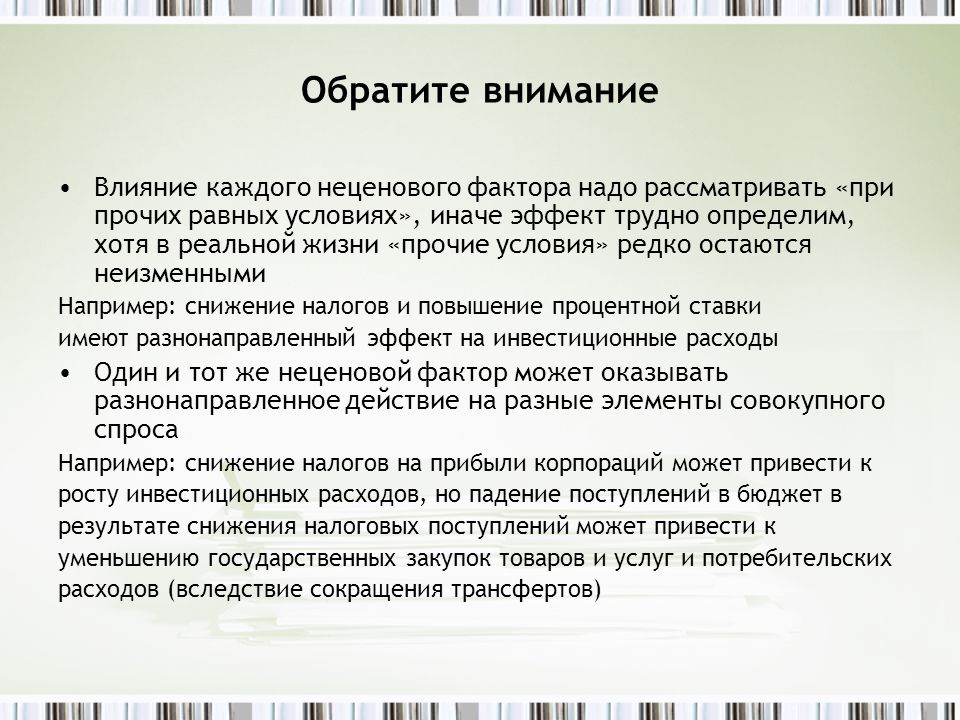 Обратите внимание

• Влияние каждого неценового фактора надо рассматривать «при прочих равных условиях», иначе эффект трудно определим, хотя в реальной жизни «прочие условия» редко остаются неизменными

Например: снижение налогов и повышение процентной ставки имеют разнонаправленный эффект на инвестиционные расходы

• Один и тот же неценовой фактор может оказывать разнонаправленное действие на разные элементы совокупного спроса

Например: снижение налогов на прибыли корпораций может привести к росту инвестиционных расходов, но падение поступлений в бюджет в результате снижения налоговых поступлений может привести к уменьшению государственных закупок товаров и услуг и потребительских расходов (вследствие сокращения трансфертов)